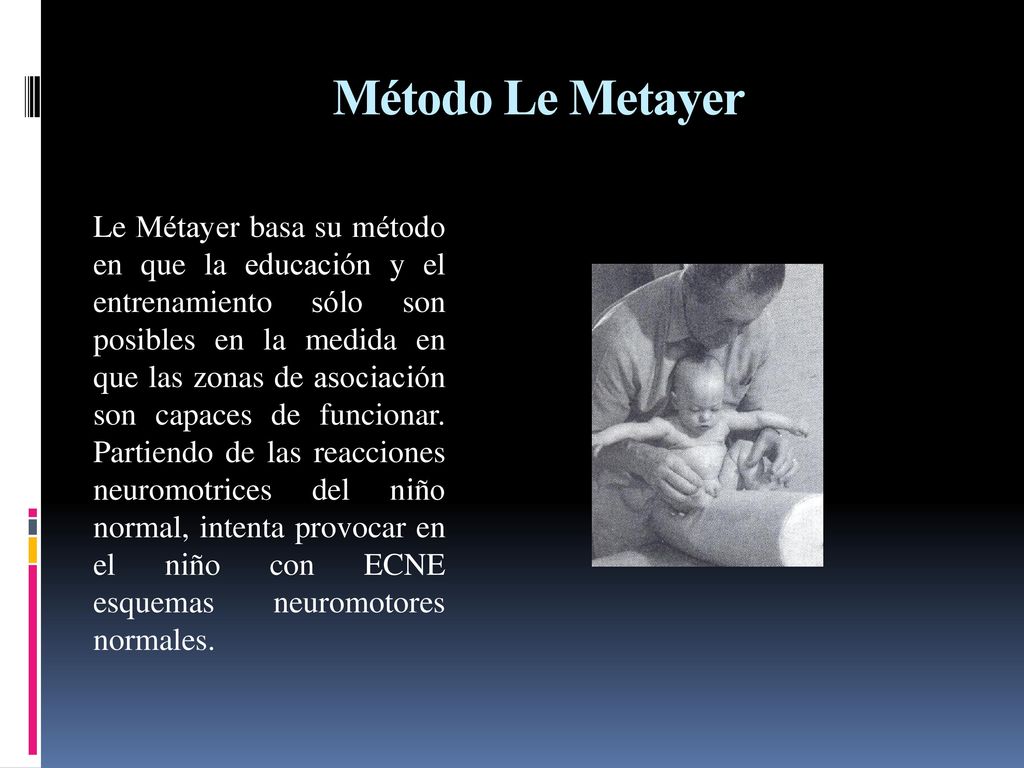 Método Le Metayer

Le Métayer basa su método en que la educación y el entrenamiento sólo son posibles en la medida en que las zonas de asociación son capaces de funcionar. Partiendo de las reacciones neuromotrices del niño normal, intenta provocar en el niño con ECNE esquemas neuromotores normales.